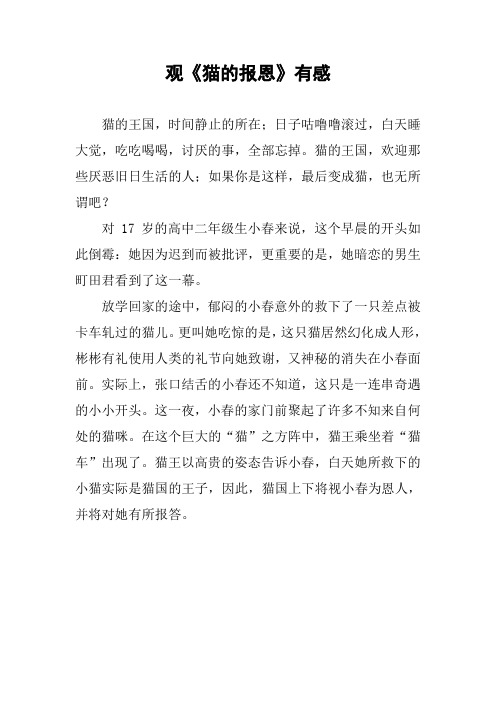 观《猫的报恩》有感

猫的王国，时间静止的所在；日子咕噜噜滚过，白天睡大觉，吃吃喝喝，讨厌的事，全部忘掉。猫的王国，欢迎那些厌恶旧日生活的人；如果你是这样，最后变成猫，也无所谓吧？

对 17 岁的高中二年级生小春来说，这个早晨的开头如此倒霉：她因为迟到而被批评，更重要的是，她暗恋的男生町田君看到了这一幕。

放学回家的途中，郁闷的小春意外的救下了一只差点被卡车轧过的猫儿。更叫她吃惊的是，这只猫居然幻化成人形，彬彬有礼使用人类的礼节向她致谢，又神秘的消失在小春面前。实际上，张口结舌的小春还不知道，这只是一连串奇遇的小小开头。这一夜，小春的家门前聚起了许多不知来自何处的猫咪。在这个巨大的“猫”之方阵中，猫王乘坐着“猫车”出现了。猫王以高贵的姿态告诉小春，白天她所救下的小猫实际是猫国的王子，因此，猫国上下将视小春为恩人，并将对她有所报答。